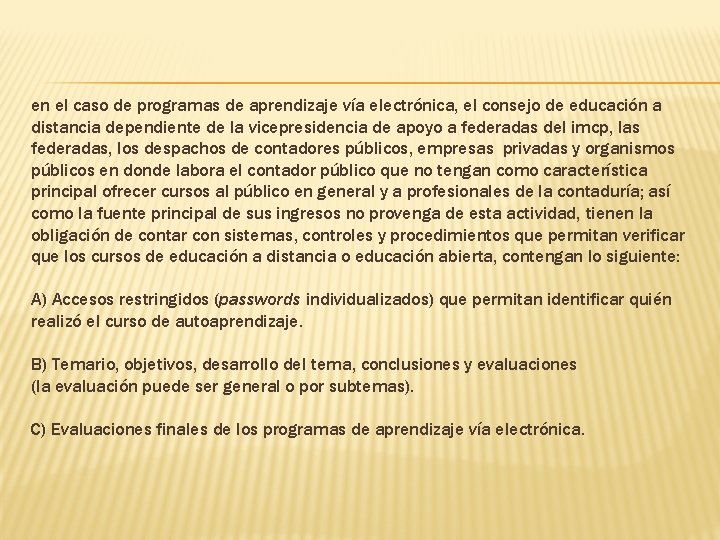 en el caso de programas de aprendizaje vía electrónica, el consejo de educación a distancia dependiente de la vicepresidencia de apoyo a federadas del imcp, las federadas, los despachos de contadores públicos, empresas privadas y organismos públicos en donde labora el contador público que no tengan como característica principal ofrecer cursos al público en general y a profesionales de la contaduría; así como la fuente principal de sus ingresos no provenga de esta actividad, tienen la obligación de contar con sistemas, controles y procedimientos que permitan verificar que los cursos de educación a distancia o educación abierta, contengan lo siguiente:

A) Accesos restringidos (passwords individualizados) que permitan identificar quién realizó el curso de autoaprendizaje.

B) Temario, objetivos, desarrollo del tema, conclusiones y evaluaciones
(la evaluación puede ser general o por subtemas).

C) Evaluaciones finales de los programas de aprendizaje vía electrónica.